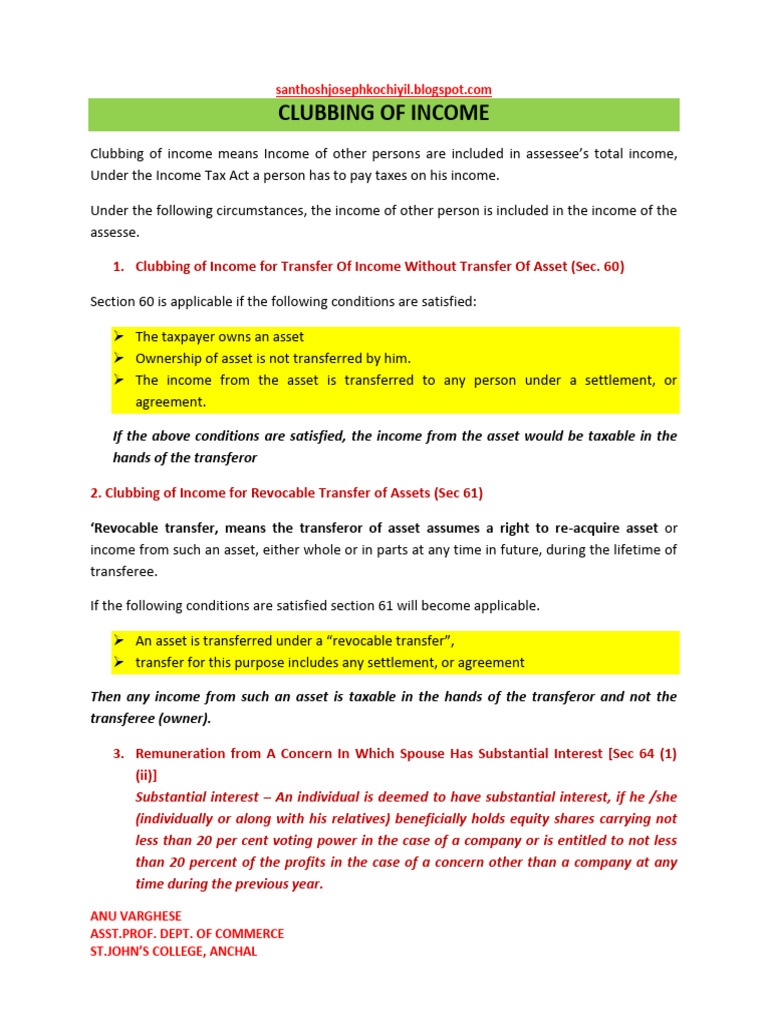 santhoshjosephkochiyil.blogspot.com

CLUBBING OF INCOME

Clubbing of income means Income of other persons are included in assessee's total income, Under the Income Tax Act a person has to pay taxes on his income.

Under the following circumstances, the income of other person is included in the income of the assesse.

1. Clubbing of Income for Transfer Of Income Without Transfer Of Asset (Sec. 60)

Section 60 is applicable if the following conditions are satisfied:

➢ The taxpayer owns an asset
➢ Ownership of asset is not transferred by him.
➢ The income from the asset is transferred to any person under a settlement, or agreement.

If the above conditions are satisfied, the income from the asset would be taxable in the hands of the transferor

2. Clubbing of Income for Revocable Transfer of Assets (Sec 61)

'Revocable transfer, means the transferor of asset assumes a right to re-acquire asset or income from such an asset, either whole or in parts at any time in future, during the lifetime of transferee.

If the following conditions are satisfied section 61 will become applicable.

➢ An asset is transferred under a "revocable transfer",
➢ transfer for this purpose includes any settlement, or agreement

Then any income from such an asset is taxable in the hands of the transferor and not the transferee (owner).

3. Remuneration from A Concern In Which Spouse Has Substantial Interest [Sec 64 (1) (ii)]
Substantial interest – An individual is deemed to have substantial interest, if he /she (individually or along with his relatives) beneficially holds equity shares carrying not less than 20 per cent voting power in the case of a company or is entitled to not less than 20 percent of the profits in the case of a concern other than a company at any time during the previous year.

ANU VARGHESE
ASST.PROF. DEPT. OF COMMERCE
ST.JOHN'S COLLEGE, ANCHAL